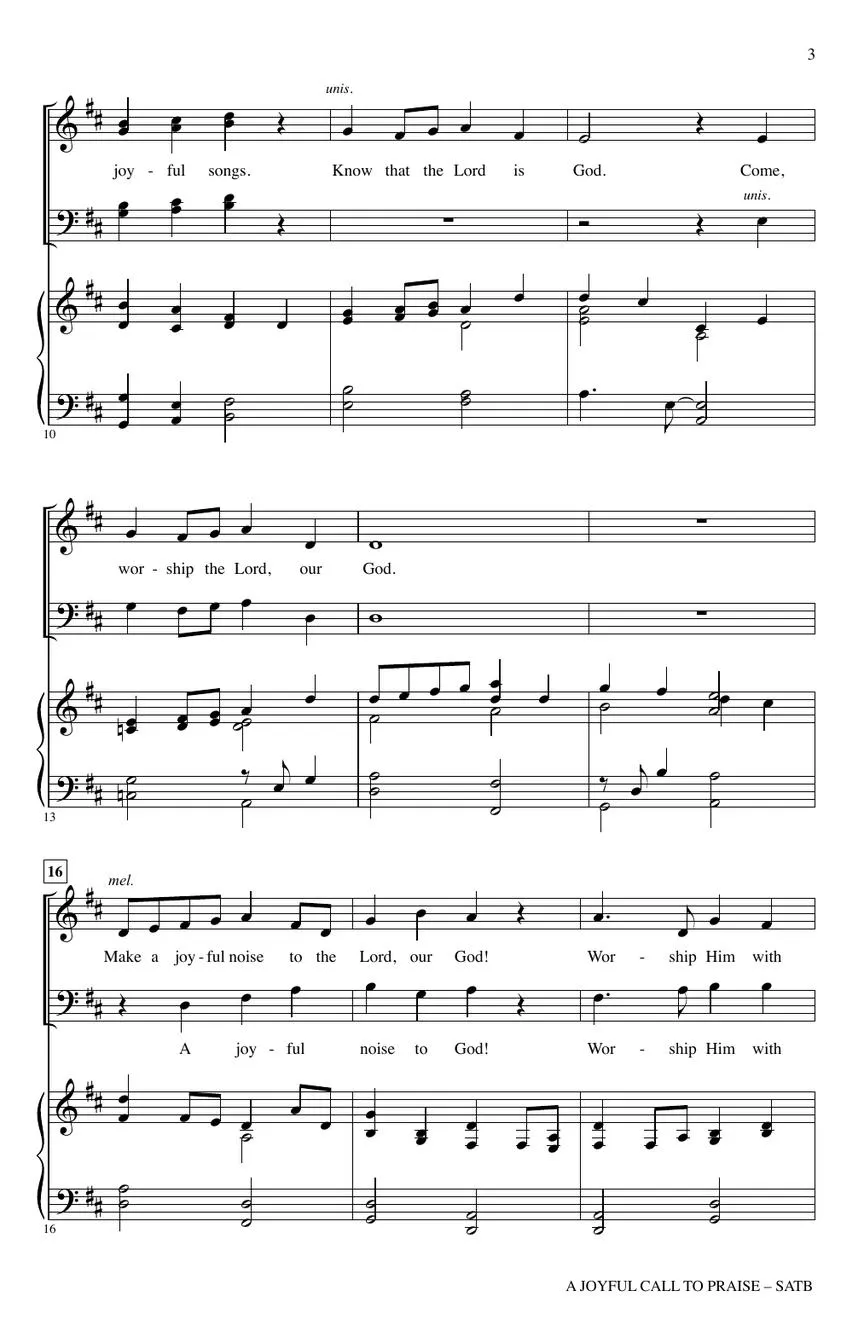 3

unis.

joy - ful songs. Know that the Lord is God. Come,

unis.

10

wor - ship the Lord, our God.

13

16

mel.

Make a joy - ful noise to the Lord, our God! Wor - ship Him with

A joy - ful noise to God! Wor - ship Him with

16

A JOYFUL CALL TO PRAISE – SATB